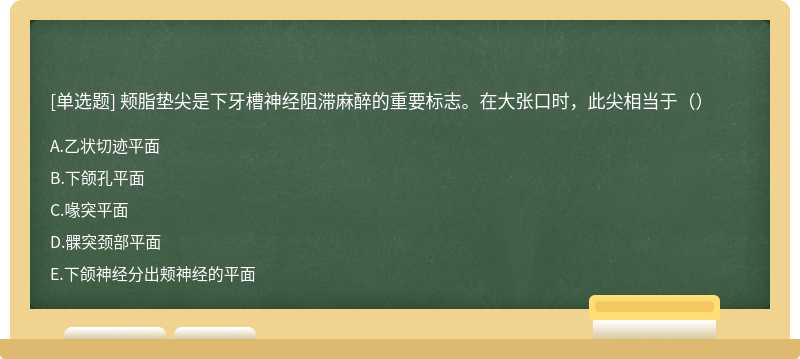 [单选题] 颊脂垫尖是下牙槽神经阻滞麻醉的重要标志。在大张口时，此尖相当于（）

A.乙状切迹平面

B.下颌孔平面

C.喙突平面

D.髁突颈部平面

E.下颌神经分出颊神经的平面